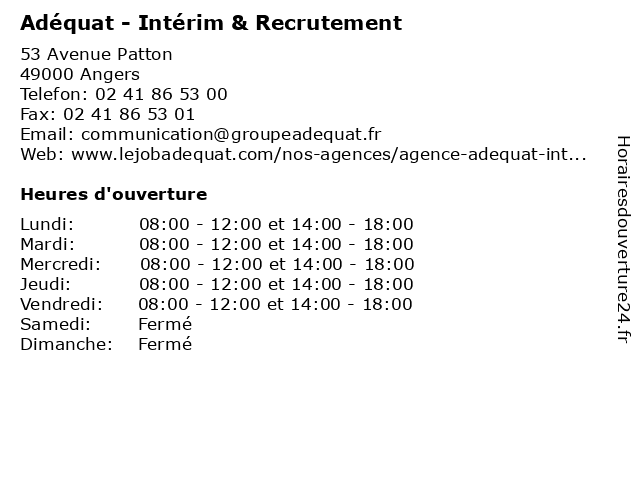 Adéquat - Intérim & Recrutement

53 Avenue Patton
49000 Angers
Telefon: 02 41 86 53 00
Fax: 02 41 86 53 01
Email: communication@groupeadequat.fr
Web: www.lejobadequat.com/nos-agences/agence-adequat-int...

Heures d'ouverture

Lundi: 08:00 - 12:00 et 14:00 - 18:00
Mardi: 08:00 - 12:00 et 14:00 - 18:00
Mercredi: 08:00 - 12:00 et 14:00 - 18:00
Jeudi: 08:00 - 12:00 et 14:00 - 18:00
Vendredi: 08:00 - 12:00 et 14:00 - 18:00
Samedi: Fermé
Dimanche: Fermé

Horairesdouverture24.fr